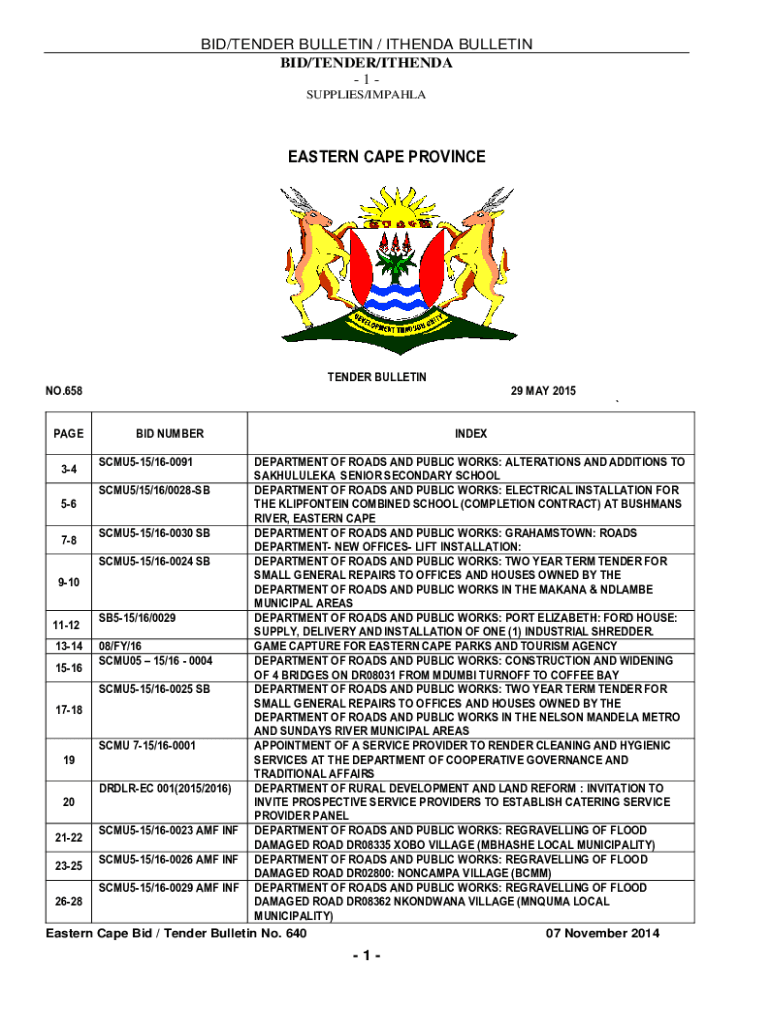 BID/TENDER BULLETIN / ITHENDA BULLETIN
BID/TENDER/ITHENDA
- 1 -
SUPPLIES/IMPAHLA

EASTERN CAPE PROVINCE

DEVELOPMENT THROUGH UNITY

TENDER BULLETIN

NO.658

29 MAY 2015

| PAGE | BID NUMBER | INDEX |
|---|---|---|
| 3-4 | SCMU5-15/16-0091 | DEPARTMENT OF ROADS AND PUBLIC WORKS: ALTERATIONS AND ADDITIONS TO SAKHULULEKA SENIOR SECONDARY SCHOOL |
| 5-6 | SCMU5/15/16/0028-SB | DEPARTMENT OF ROADS AND PUBLIC WORKS: ELECTRICAL INSTALLATION FOR THE KLIPFONTEIN COMBINED SCHOOL (COMPLETION CONTRACT) AT BUSHMANS RIVER, EASTERN CAPE |
| 7-8 | SCMU5-15/16-0030 SB | DEPARTMENT OF ROADS AND PUBLIC WORKS: GRAHAMSTOWN: ROADS DEPARTMENT- NEW OFFICES- LIFT INSTALLATION: |
| 9-10 | SCMU5-15/16-0024 SB | DEPARTMENT OF ROADS AND PUBLIC WORKS: TWO YEAR TERM TENDER FOR SMALL GENERAL REPAIRS TO OFFICES AND HOUSES OWNED BY THE DEPARTMENT OF ROADS AND PUBLIC WORKS IN THE MAKANA & NDLAMBE MUNICIPAL AREAS |
| 11-12 | SB5-15/16/0029 | DEPARTMENT OF ROADS AND PUBLIC WORKS: PORT ELIZABETH: FORD HOUSE: SUPPLY, DELIVERY AND INSTALLATION OF ONE (1) INDUSTRIAL SHREDDER. |
| 13-14 | 08/FY/16 | GAME CAPTURE FOR EASTERN CAPE PARKS AND TOURISM AGENCY |
| 15-16 | SCMU05 – 15/16 - 0004 | DEPARTMENT OF ROADS AND PUBLIC WORKS: CONSTRUCTION AND WIDENING OF 4 BRIDGES ON DR08031 FROM MDUMBI TURNOFF TO COFFEE BAY |
| 17-18 | SCMU5-15/16-0025 SB | DEPARTMENT OF ROADS AND PUBLIC WORKS: TWO YEAR TERM TENDER FOR SMALL GENERAL REPAIRS TO OFFICES AND HOUSES OWNED BY THE DEPARTMENT OF ROADS AND PUBLIC WORKS IN THE NELSON MANDELA METRO AND SUNDAYS RIVER MUNICIPAL AREAS |
| 19 | SCMU 7-15/16-0001 | APPOINTMENT OF A SERVICE PROVIDER TO RENDER CLEANING AND HYGIENIC SERVICES AT THE DEPARTMENT OF COOPERATIVE GOVERNANCE AND TRADITIONAL AFFAIRS |
| 20 | DRDLR-EC 001(2015/2016) | DEPARTMENT OF RURAL DEVELOPMENT AND LAND REFORM : INVITATION TO INVITE PROSPECTIVE SERVICE PROVIDERS TO ESTABLISH CATERING SERVICE PROVIDER PANEL |
| 21-22 | SCMU5-15/16-0023 AMF INF | DEPARTMENT OF ROADS AND PUBLIC WORKS: REGRAVELLING OF FLOOD DAMAGED ROAD DR08335 XOBO VILLAGE (MBHASHE LOCAL MUNICIPALITY) |
| 23-25 | SCMU5-15/16-0026 AMF INF | DEPARTMENT OF ROADS AND PUBLIC WORKS: REGRAVELLING OF FLOOD DAMAGED ROAD DR02800: NONCAMPA VILLAGE (BCMM) |
| 26-28 | SCMU5-15/16-0029 AMF INF | DEPARTMENT OF ROADS AND PUBLIC WORKS: REGRAVELLING OF FLOOD DAMAGED ROAD DR08362 NKONDWANA VILLAGE (MNQUMA LOCAL MUNICIPALITY) |

Eastern Cape Bid / Tender Bulletin No. 640
07 November 2014

- 1 -